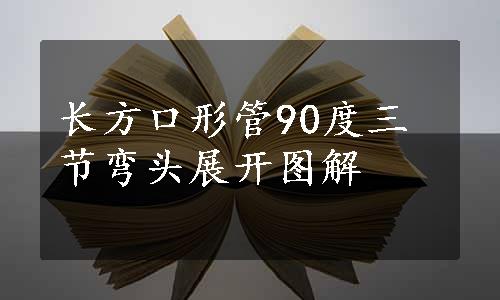 长方口形管90度三节弯头展开图解